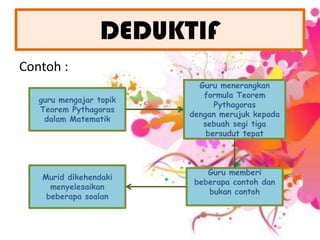 DEDUKTIF

Contoh :

guru mengajar topik Teorem Pythagoras dalam Matematik

Guru menerangkan formula Teorem Pythagoras dengan merujuk kepada sebuah segi tiga bersudut tepat

Guru memberi beberapa contoh dan bukan contoh

Murid dikehendaki menyelesaikan beberapa soalan